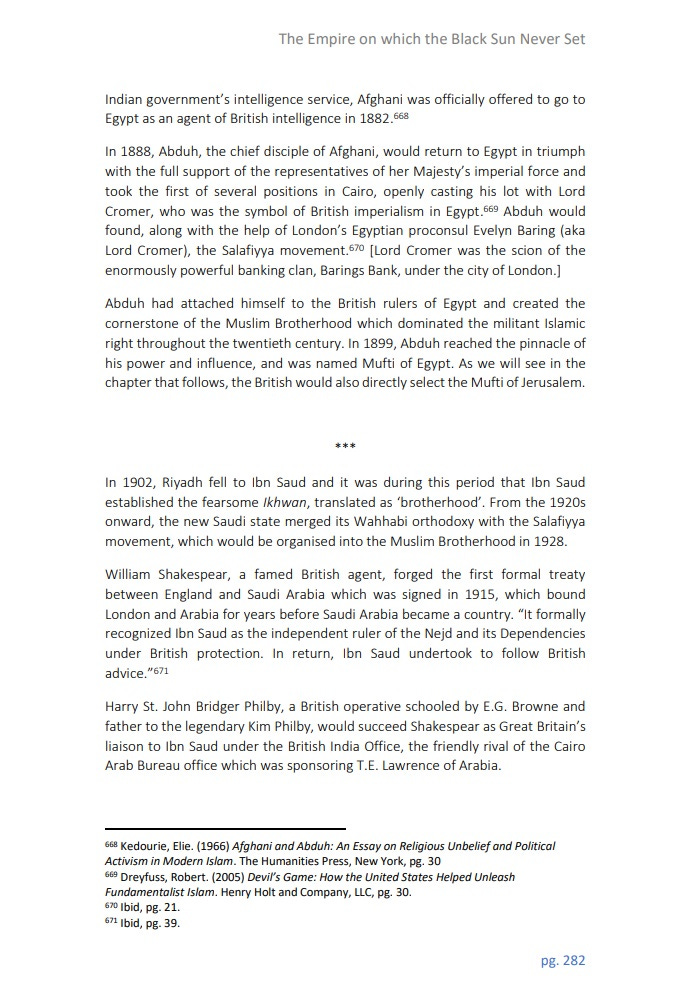 The Empire on which the Black Sun Never Set

Indian government's intelligence service, Afghani was officially offered to go to Egypt as an agent of British intelligence in 1882.$^{668}$

In 1888, Abduh, the chief disciple of Afghani, would return to Egypt in triumph with the full support of the representatives of her Majesty's imperial force and took the first of several positions in Cairo, openly casting his lot with Lord Cromer, who was the symbol of British imperialism in Egypt.$^{669}$ Abduh would found, along with the help of London's Egyptian proconsul Evelyn Baring (aka Lord Cromer), the Salafiyya movement.$^{670}$ [Lord Cromer was the scion of the enormously powerful banking clan, Barings Bank, under the city of London.]

Abduh had attached himself to the British rulers of Egypt and created the cornerstone of the Muslim Brotherhood which dominated the militant Islamic right throughout the twentieth century. In 1899, Abduh reached the pinnacle of his power and influence, and was named Mufti of Egypt. As we will see in the chapter that follows, the British would also directly select the Mufti of Jerusalem.

***

In 1902, Riyadh fell to Ibn Saud and it was during this period that Ibn Saud established the fearsome Ikhwan, translated as 'brotherhood'. From the 1920s onward, the new Saudi state merged its Wahhabi orthodoxy with the Salafiyya movement, which would be organised into the Muslim Brotherhood in 1928.

William Shakespear, a famed British agent, forged the first formal treaty between England and Saudi Arabia which was signed in 1915, which bound London and Arabia for years before Saudi Arabia became a country. "It formally recognized Ibn Saud as the independent ruler of the Nejd and its Dependencies under British protection. In return, Ibn Saud undertook to follow British advice."$^{671}$

Harry St. John Bridger Philby, a British operative schooled by E.G. Browne and father to the legendary Kim Philby, would succeed Shakespear as Great Britain's liaison to Ibn Saud under the British India Office, the friendly rival of the Cairo Arab Bureau office which was sponsoring T.E. Lawrence of Arabia.

$^{668}$ Kedourie, Elie. (1966) Afghani and Abduh: An Essay on Religious Unbelief and Political Activism in Modern Islam. The Humanities Press, New York, pg. 30
$^{669}$ Dreyfuss, Robert. (2005) Devil's Game: How the United States Helped Unleash Fundamentalist Islam. Henry Holt and Company, LLC, pg. 30.
$^{670}$ Ibid, pg. 21.
$^{671}$ Ibid, pg. 39.

pg. 282